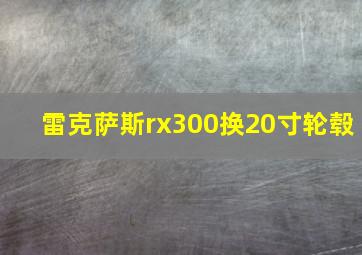 雷克萨斯rx300换20寸轮毂